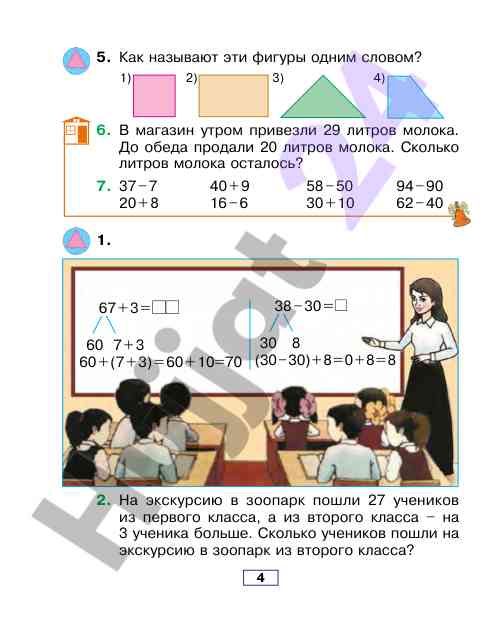 5. Как называют эти фигуры одним словом?

1) 2) 3) 4)

6. В магазин утром привезли 29 литров молока. До обеда продали 20 литров молока. Сколько литров молока осталось?

7. $37-7$ $40+9$ $58-50$ $94-90$
$20+8$ $16-6$ $30+10$ $62-40$

1.

$67+3=\square\square$
60 $7+3$
$60+(7+3)=60+10=70$

$38-30=\square$
30 8
$(30-30)+8=0+8=8$

2. На экскурсию в зоопарк пошли 27 учеников из первого класса, а из второго класса – на 3 ученика больше. Сколько учеников пошли на экскурсию в зоопарк из второго класса?

4

Hujjat 24